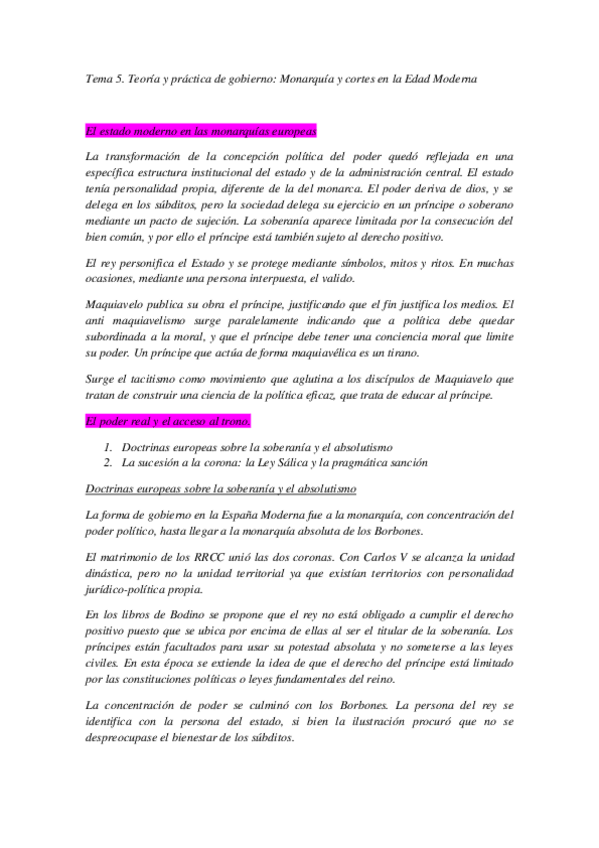 Tema 5. Teoría y práctica de gobierno: Monarquía y cortes en la Edad Moderna

El estado moderno en las monarquías europeas

La transformación de la concepción política del poder quedó reflejada en una específica estructura institucional del estado y de la administración central. El estado tenía personalidad propia, diferente de la del monarca. El poder deriva de dios, y se delega en los súbditos, pero la sociedad delega su ejercicio en un príncipe o soberano mediante un pacto de sujeción. La soberanía aparece limitada por la consecución del bien común, y por ello el príncipe está también sujeto al derecho positivo.

El rey personifica el Estado y se protege mediante símbolos, mitos y ritos. En muchas ocasiones, mediante una persona interpuesta, el valido.

Maquiavelo publica su obra el príncipe, justificando que el fin justifica los medios. El anti maquiavelismo surge paralelamente indicando que a política debe quedar subordinada a la moral, y que el príncipe debe tener una conciencia moral que limite su poder. Un príncipe que actúa de forma maquiavélica es un tirano.

Surge el tacitismo como movimiento que aglutina a los discípulos de Maquiavelo que tratan de construir una ciencia de la política eficaz, que trata de educar al príncipe.

El poder real y el acceso al trono.

1. Doctrinas europeas sobre la soberanía y el absolutismo
2. La sucesión a la corona: la Ley Sálica y la pragmática sanción

Doctrinas europeas sobre la soberanía y el absolutismo

La forma de gobierno en la España Moderna fue a la monarquía, con concentración del poder político, hasta llegar a la monarquía absoluta de los Borbones.

El matrimonio de los RRCC unió las dos coronas. Con Carlos V se alcanza la unidad dinástica, pero no la unidad territorial ya que existían territorios con personalidad jurídico-política propia.

En los libros de Bodino se propone que el rey no está obligado a cumplir el derecho positivo puesto que se ubica por encima de ellas al ser el titular de la soberanía. Los príncipes están facultados para usar su potestad absoluta y no someterse a las leyes civiles. En esta época se extiende la idea de que el derecho del príncipe está limitado por las constituciones políticas o leyes fundamentales del reino.

La concentración de poder se culminó con los Borbones. La persona del rey se identifica con la persona del estado, si bien la ilustración procuró que no se despreocupase el bienestar de los súbditos.